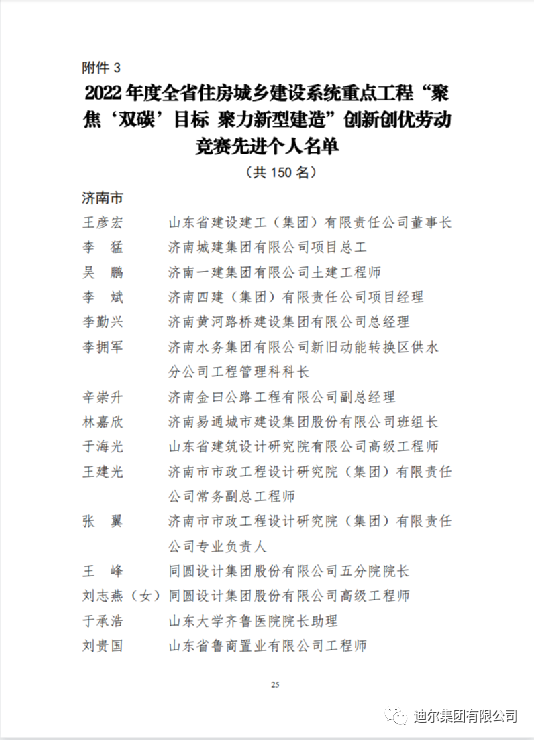 附件 3

2022 年度全省住房城乡建设系统重点工程“聚焦‘双碳’目标 聚力新型建造”创新创优劳动竞赛先进个人名单

（共 150 名）

济南市

王彦宏　山东省建设建工（集团）有限责任公司董事长
李　猛　济南城建集团有限公司项目总工
吴　鹏　济南一建集团有限公司土建工程师
李　斌　济南四建（集团）有限责任公司项目经理
李勤兴　济南黄河路桥建设集团有限公司总经理
李拥军　济南水务集团有限公司新旧动能转换区供水分公司工程管理科科长
辛崇升　济南金曰公路工程有限公司副总经理
林嘉欣　济南易通城市建设集团股份有限公司班组长
于海光　山东省建筑设计研究院有限公司高级工程师
王建光　济南市市政工程设计研究院（集团）有限责任公司常务副总工程师
张　翼　济南市市政工程设计研究院（集团）有限责任公司专业负责人
王　峰　同圆设计集团股份有限公司五分院院长
刘志燕（女）同圆设计集团股份有限公司高级工程师
于承浩　山东大学齐鲁医院院长助理
刘贵国　山东省鲁商置业有限公司工程师

25

迪尔集团有限公司